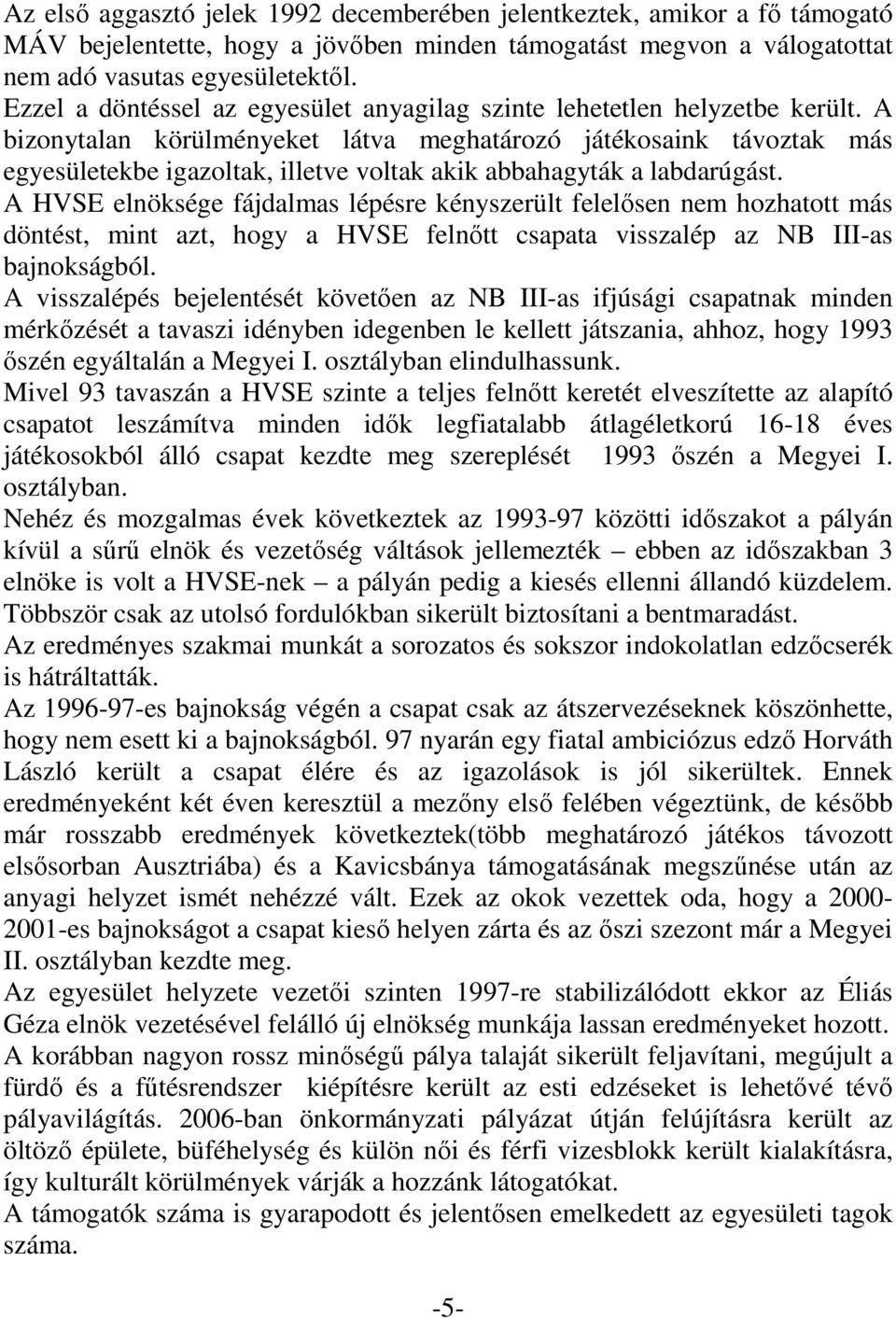 Az első aggasztó jelek 1992 decemberében jelentkeztek, amikor a fő támogató MÁV bejelentette, hogy a jövőben minden támogatást megvon a válogatottat nem adó vasutas egyesületektől.
Ezzel a döntéssel az egyesület anyagilag szinte lehetetlen helyzetbe került. A bizonytalan körülményeket látva meghatározó játékosaink távoztak más egyesületekbe igazoltak, illetve voltak akik abbahagyták a labdarúgást.
A HVSE elnöksége fájdalmas lépésre kényszerült felelősen nem hozhatott más döntést, mint azt, hogy a HVSE felnőtt csapata visszalép az NB III-as bajnokságból.
A visszalépés bejelentését követően az NB III-as ifjúsági csapatnak minden mérkőzését a tavaszi idényben idegenben le kellett játszania, ahhoz, hogy 1993 őszén egyáltalán a Megyei I. osztályban elindulhassunk.
Mivel 93 tavaszán a HVSE szinte a teljes felnőtt keretét elveszítette az alapító csapatot leszámítva minden idők legfiatalabb átlagéletkorú 16-18 éves játékosokból álló csapat kezdte meg szereplését 1993 őszén a Megyei I. osztályban.
Nehéz és mozgalmas évek következtek az 1993-97 közötti időszakot a pályán kívül a sűrű elnök és vezetőség váltások jellemezték – ebben az időszakban 3 elnöke is volt a HVSE-nek – a pályán pedig a kiesés ellenni állandó küzdelem. Többször csak az utolsó fordulókban sikerült biztosítani a bentmaradást.
Az eredményes szakmai munkát a sorozatos és sokszor indokolatlan edzőcserék is hátráltatták.
Az 1996-97-es bajnokság végén a csapat csak az átszervezéseknek köszönhette, hogy nem esett ki a bajnokságból. 97 nyarán egy fiatal ambiciózus edző Horváth László került a csapat élére és az igazolások is jól sikerültek. Ennek eredményeként két éven keresztül a mezőny első felében végeztünk, de később már rosszabb eredmények következtek(több meghatározó játékos távozott elsősorban Ausztriába) és a Kavicsbánya támogatásának megszűnése után az anyagi helyzet ismét nehézzé vált. Ezek az okok vezettek oda, hogy a 2000-2001-es bajnokságot a csapat kieső helyen zárta és az őszi szezont már a Megyei II. osztályban kezdte meg.
Az egyesület helyzete vezetői szinten 1997-re stabilizálódott ekkor az Éliás Géza elnök vezetésével felálló új elnökség munkája lassan eredményeket hozott.
A korábban nagyon rossz minőségű pálya talaját sikerült feljavítani, megújult a fürdő és a fűtésrendszer kiépítésre került az esti edzéseket is lehetővé tévő pályavilágítás. 2006-ban önkormányzati pályázat útján felújításra került az öltöző épülete, büféhelység és külön női és férfi vizesblokk került kialakításra, így kulturált körülmények várják a hozzánk látogatókat.
A támogatók száma is gyarapodott és jelentősen emelkedett az egyesületi tagok száma.

-5-